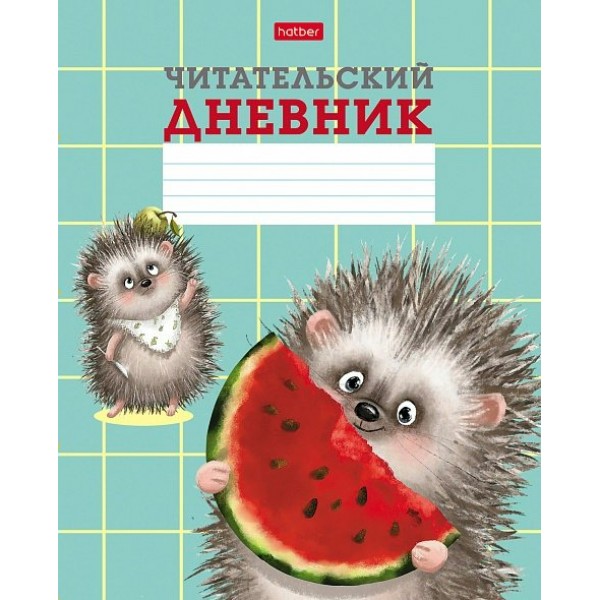 hatber

ЧИТАТЕЛЬСКИЙ
ДНЕВНИК